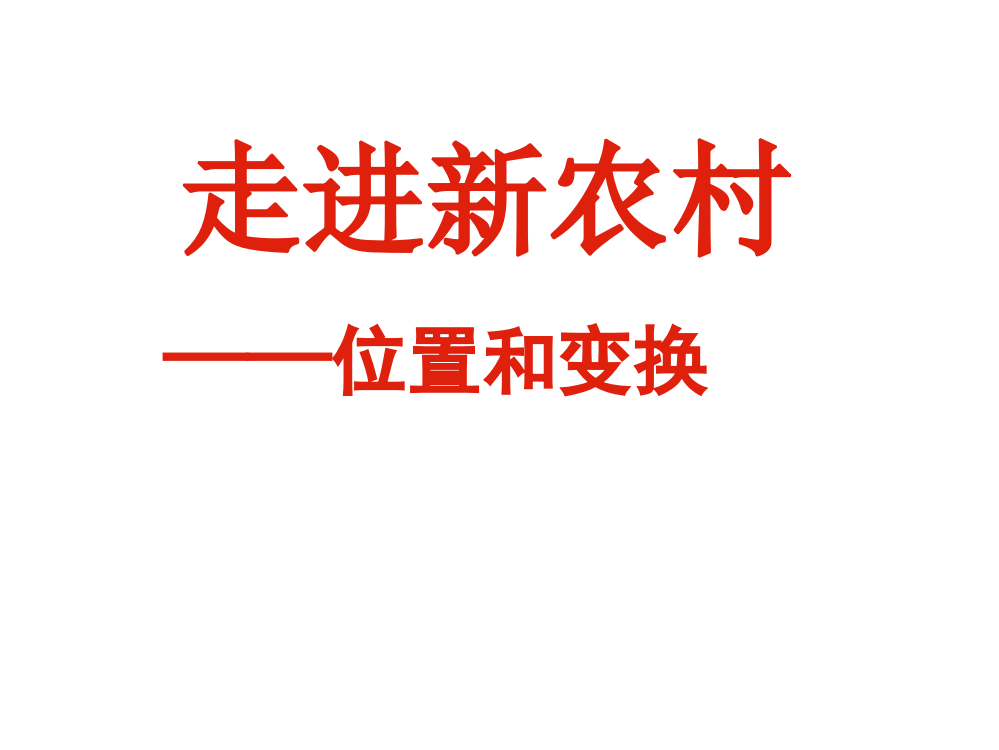 走进新农村

——位置和变换